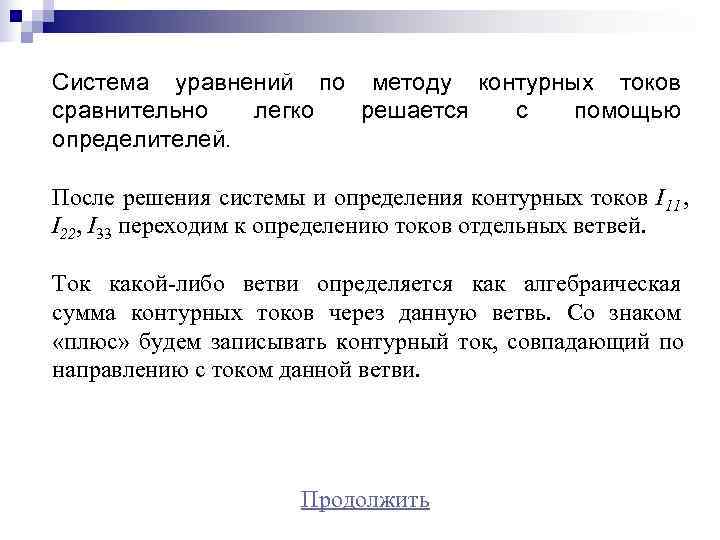 Система уравнений по методу контурных токов сравнительно легко решается с помощью определителей.

После решения системы и определения контурных токов $I_{11}$, $I_{22}$, $I_{33}$ переходим к определению токов отдельных ветвей.

Ток какой-либо ветви определяется как алгебраическая сумма контурных токов через данную ветвь. Со знаком «плюс» будем записывать контурный ток, совпадающий по направлению с током данной ветви.

Продолжить